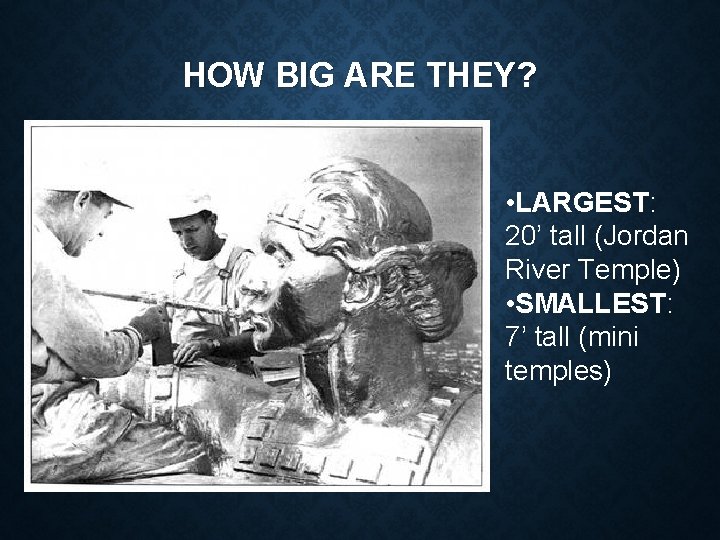 HOW BIG ARE THEY?

•LARGEST: 20’ tall (Jordan River Temple)
•SMALLEST: 7’ tall (mini temples)